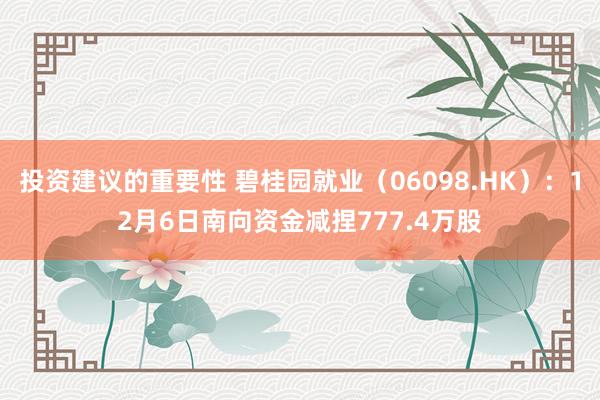 投资建议的重要性 碧桂园就业（06098.HK）：12月6日南向资金减捏777.4万股